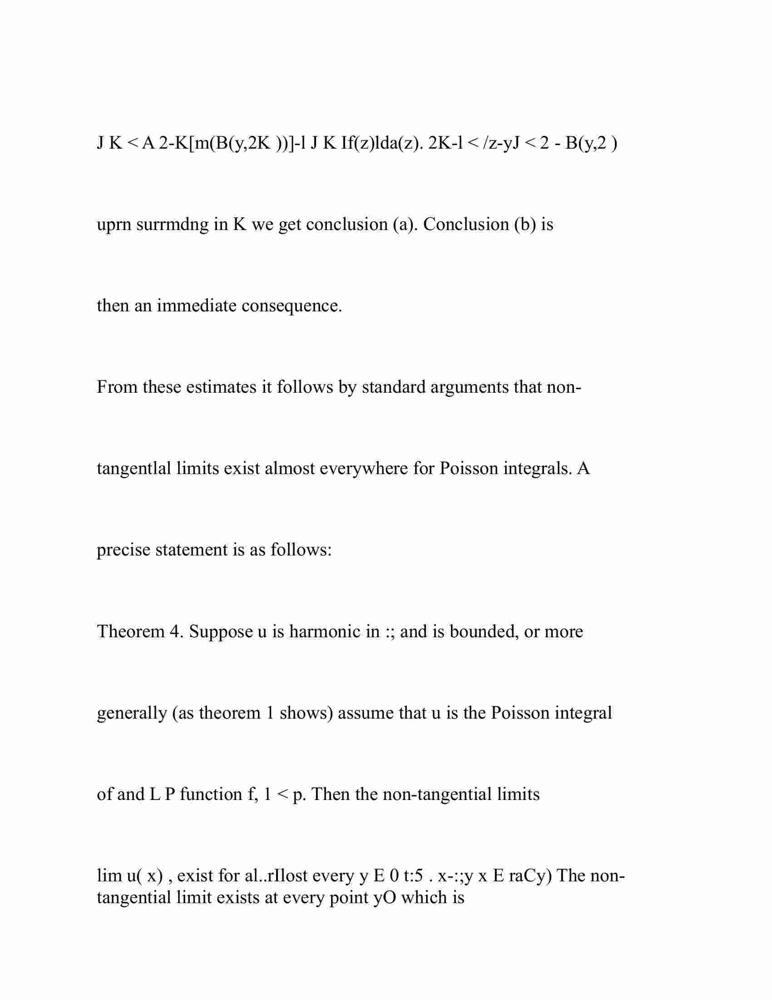 J K < A 2-K[m(B(y,2K ))]-l J K If(z)lda(z). 2K-l < /z-yJ < 2 - B(y,2 )

uprn surrmdng in K we get conclusion (a). Conclusion (b) is

then an immediate consequence.

From these estimates it follows by standard arguments that non-

tangentlal limits exist almost everywhere for Poisson integrals. A

precise statement is as follows:

Theorem 4. Suppose u is harmonic in :; and is bounded, or more

generally (as theorem 1 shows) assume that u is the Poisson integral

of and L P function f, 1 < p. Then the non-tangential limits

lim u( x) , exist for al..rIlost every y E 0 t:5 . x-:;y x E raCy) The non-tangential limit exists at every point yO which is